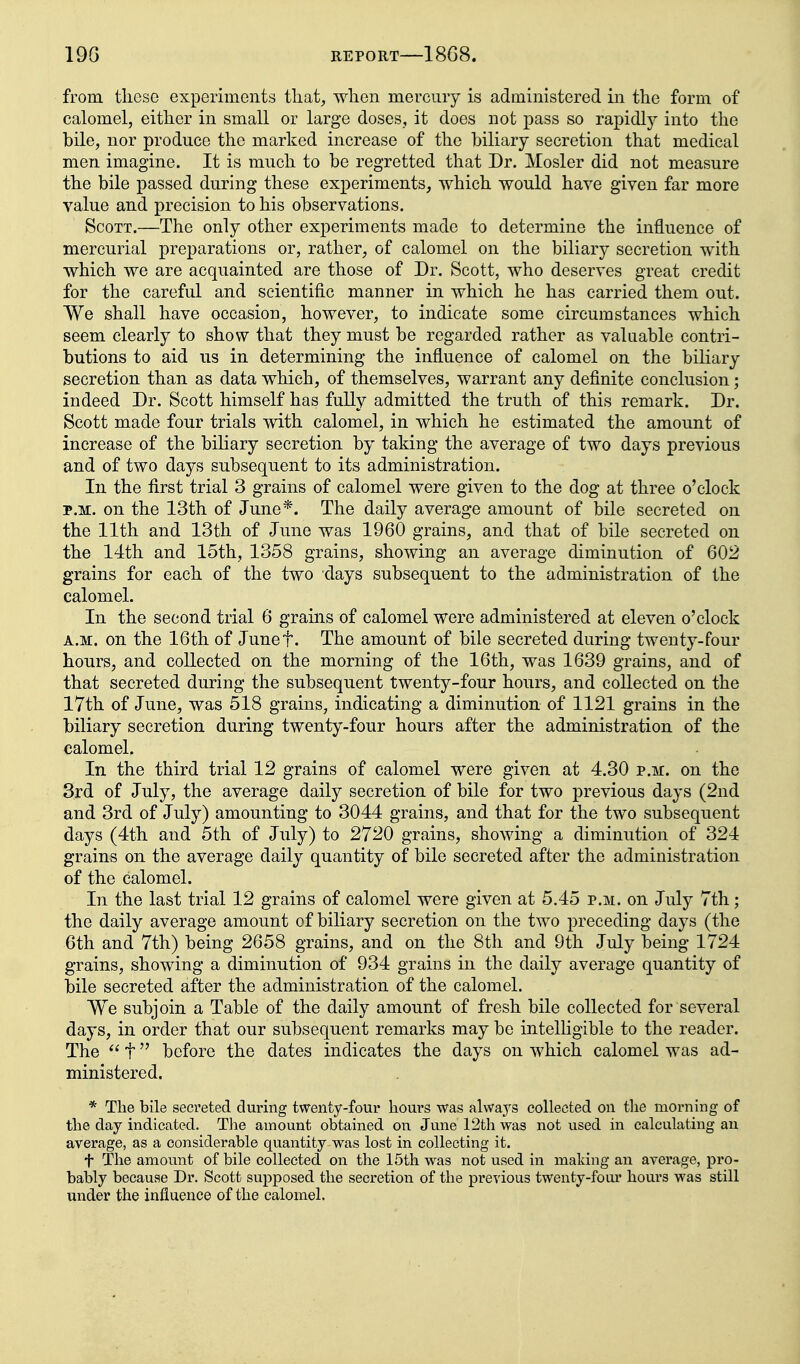 196 REPORT—1868.

from these experiments that, when mercury is administered in the form of calomel, either in small or large doses, it does not pass so rapidly into the bile, nor produce the marked increase of the biliary secretion that medical men imagine. It is much to be regretted that Dr. Mosler did not measure the bile passed during these experiments, which would have given far more value and precision to his observations.

Scott.—The only other experiments made to determine the influence of mercurial preparations or, rather, of calomel on the biliary secretion with which we are acquainted are those of Dr. Scott, who deserves great credit for the careful and scientific manner in which he has carried them out. We shall have occasion, however, to indicate some circumstances which seem clearly to show that they must be regarded rather as valuable contributions to aid us in determining the influence of calomel on the biliary secretion than as data which, of themselves, warrant any definite conclusion; indeed Dr. Scott himself has fully admitted the truth of this remark. Dr. Scott made four trials with calomel, in which he estimated the amount of increase of the biliary secretion by taking the average of two days previous and of two days subsequent to its administration.

In the first trial 3 grains of calomel were given to the dog at three o'clock P.M. on the 13th of June*. The daily average amount of bile secreted on the 11th and 13th of June was 1960 grains, and that of bile secreted on the 14th and 15th, 1358 grains, showing an average diminution of 602 grains for each of the two days subsequent to the administration of the calomel.

In the second trial 6 grains of calomel were administered at eleven o'clock A.M. on the 16th of June†. The amount of bile secreted during twenty-four hours, and collected on the morning of the 16th, was 1639 grains, and of that secreted during the subsequent twenty-four hours, and collected on the 17th of June, was 518 grains, indicating a diminution of 1121 grains in the biliary secretion during twenty-four hours after the administration of the calomel.

In the third trial 12 grains of calomel were given at 4.30 P.M. on the 3rd of July, the average daily secretion of bile for two previous days (2nd and 3rd of July) amounting to 3044 grains, and that for the two subsequent days (4th and 5th of July) to 2720 grains, showing a diminution of 324 grains on the average daily quantity of bile secreted after the administration of the calomel.

In the last trial 12 grains of calomel were given at 5.45 P.M. on July 7th; the daily average amount of biliary secretion on the two preceding days (the 6th and 7th) being 2658 grains, and on the 8th and 9th July being 1724 grains, showing a diminution of 934 grains in the daily average quantity of bile secreted after the administration of the calomel.

We subjoin a Table of the daily amount of fresh bile collected for several days, in order that our subsequent remarks may be intelligible to the reader. The "†" before the dates indicates the days on which calomel was administered.

* The bile secreted during twenty-four hours was always collected on the morning of the day indicated. The amount obtained on June 12th was not used in calculating an average, as a considerable quantity was lost in collecting it.

† The amount of bile collected on the 15th was not used in making an average, probably because Dr. Scott supposed the secretion of the previous twenty-four hours was still under the influence of the calomel.